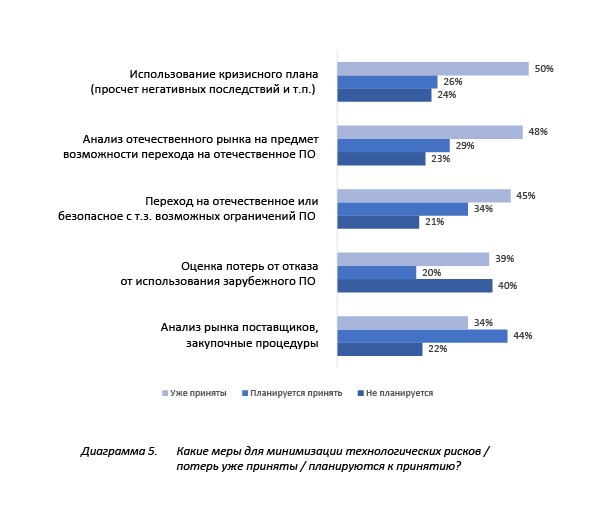 Использование кризисного плана (просчет негативных последствий и т.п.)
50%
26%
24%

Анализ отечественного рынка на предмет возможности перехода на отечественное ПО
48%
29%
23%

Переход на отечественное или безопасное с т.з. возможных ограничений ПО
45%
34%
21%

Оценка потерь от отказа от использования зарубежного ПО
39%
20%
40%

Анализ рынка поставщиков, закупочные процедуры
34%
44%
22%

Уже приняты   Планируется принять   Не планируется

Диаграмма 5. Какие меры для минимизации технологических рисков / потерь уже приняты / планируются к принятию?